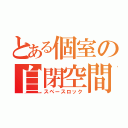 とある個室の
自閉空間
スペースロック